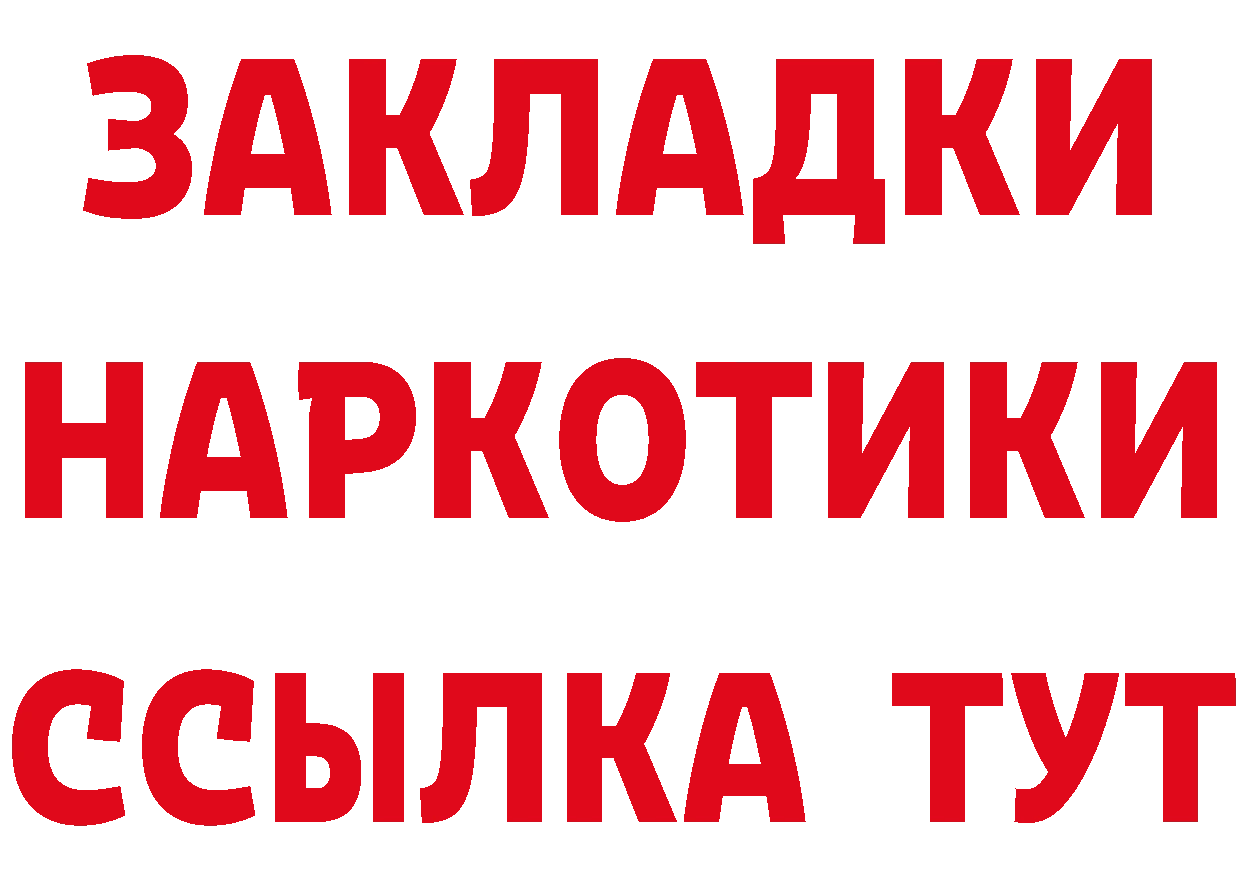 ЗАКЛАДКИ НАРКОТИКИ ССЫЛКА ТУТ